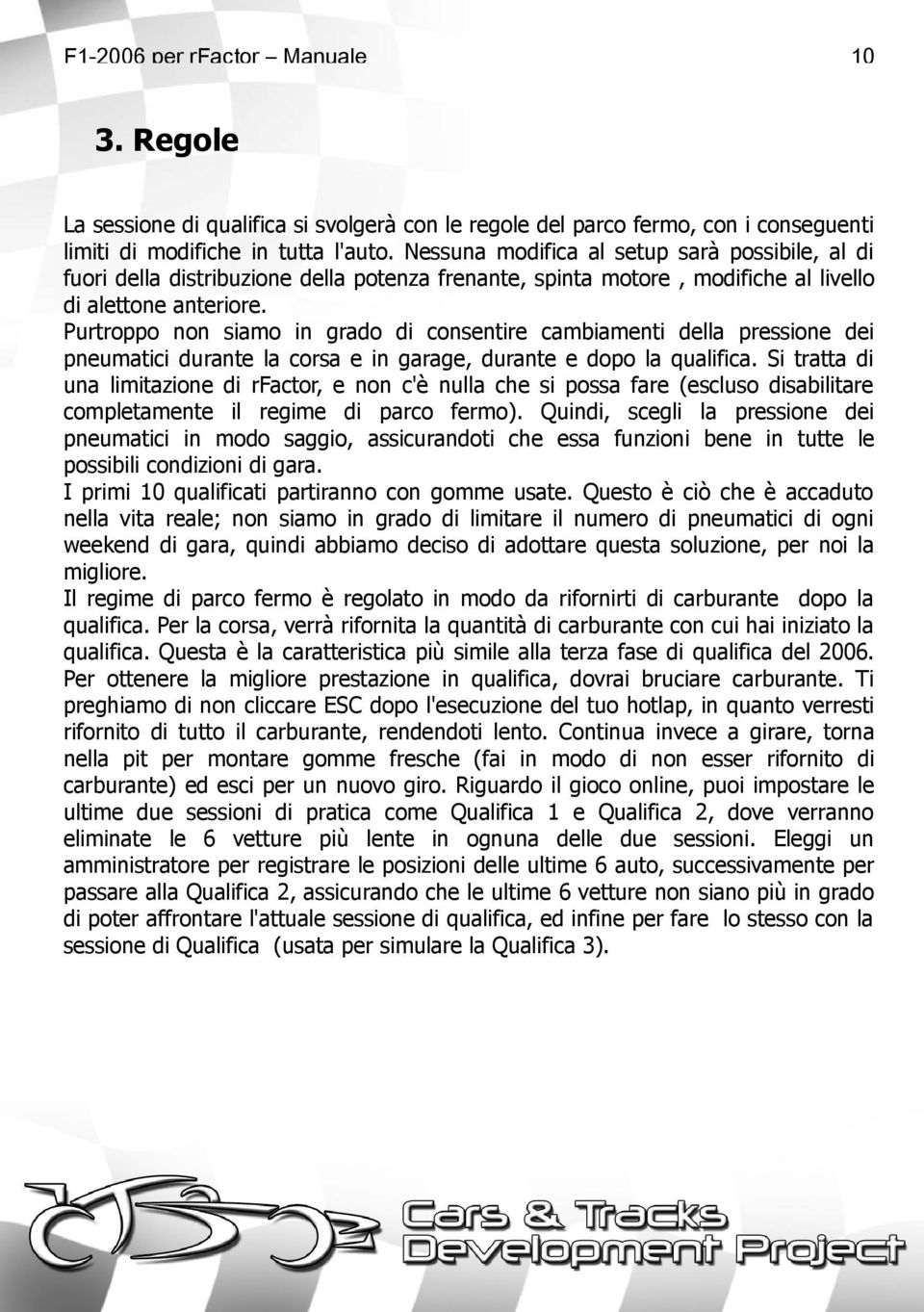 F1-2006 per rFactor – Manuale 10

3. Regole

La sessione di qualifica si svolgerà con le regole del parco fermo, con i conseguenti limiti di modifiche in tutta l'auto. Nessuna modifica al setup sarà possibile, al di fuori della distribuzione della potenza frenante, spinta motore , modifiche al livello di alettone anteriore.
Purtroppo non siamo in grado di consentire cambiamenti della pressione dei pneumatici durante la corsa e in garage, durante e dopo la qualifica. Si tratta di una limitazione di rFactor, e non c'è nulla che si possa fare (escluso disabilitare completamente il regime di parco fermo). Quindi, scegli la pressione dei pneumatici in modo saggio, assicurandoti che essa funzioni bene in tutte le possibili condizioni di gara.
I primi 10 qualificati partiranno con gomme usate. Questo è ciò che è accaduto nella vita reale; non siamo in grado di limitare il numero di pneumatici di ogni weekend di gara, quindi abbiamo deciso di adottare questa soluzione, per noi la migliore.
Il regime di parco fermo è regolato in modo da rifornirti di carburante dopo la qualifica. Per la corsa, verrà rifornita la quantità di carburante con cui hai iniziato la qualifica. Questa è la caratteristica più simile alla terza fase di qualifica del 2006. Per ottenere la migliore prestazione in qualifica, dovrai bruciare carburante. Ti preghiamo di non cliccare ESC dopo l'esecuzione del tuo hotlap, in quanto verresti rifornito di tutto il carburante, rendendoti lento. Continua invece a girare, torna nella pit per montare gomme fresche (fai in modo di non esser rifornito di carburante) ed esci per un nuovo giro. Riguardo il gioco online, puoi impostare le ultime due sessioni di pratica come Qualifica 1 e Qualifica 2, dove verranno eliminate le 6 vetture più lente in ognuna delle due sessioni. Eleggi un amministratore per registrare le posizioni delle ultime 6 auto, successivamente per passare alla Qualifica 2, assicurando che le ultime 6 vetture non siano più in grado di poter affrontare l'attuale sessione di qualifica, ed infine per fare lo stesso con la sessione di Qualifica (usata per simulare la Qualifica 3).

Cars & Tracks Development Project